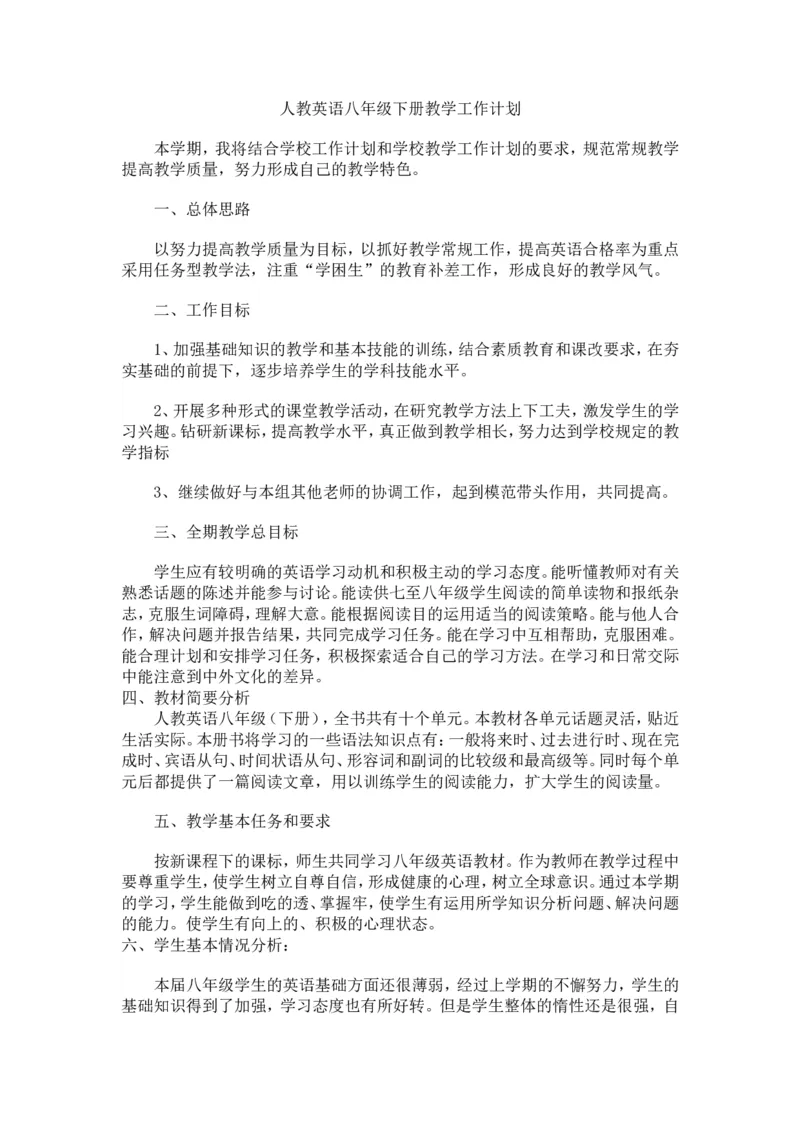 人教英语八年级下册教学工作计划

本学期，我将结合学校工作计划和学校教学工作计划的要求，规范常规教学提高教学质量，努力形成自己的教学特色。

一、总体思路

以努力提高教学质量为目标，以抓好教学常规工作，提高英语合格率为重点采用任务型教学法，注重“学困生”的教育补差工作，形成良好的教学风气。

二、工作目标

1、加强基础知识的教学和基本技能的训练，结合素质教育和课改要求，在夯实基础的前提下，逐步培养学生的学科技能水平。

2、开展多种形式的课堂教学活动，在研究教学方法上下工夫，激发学生的学习兴趣。钻研新课标，提高教学水平，真正做到教学相长，努力达到学校规定的教学指标

3、继续做好与本组其他老师的协调工作，起到模范带头作用，共同提高。

三、全期教学总目标

学生应有较明确的英语学习动机和积极主动的学习态度。能听懂教师对有关熟悉话题的陈述并能参与讨论。能读供七至八年级学生阅读的简单读物和报纸杂志，克服生词障碍，理解大意。能根据阅读目的运用适当的阅读策略。能与他人合作，解决问题并报告结果，共同完成学习任务。能在学习中互相帮助，克服困难。能合理计划和安排学习任务，积极探索适合自己的学习方法。在学习和日常交际中能注意到中外文化的差异。
四、教材简要分析
人教英语八年级（下册），全书共有十个单元。本教材各单元话题灵活，贴近生活实际。本册书将学习的一些语法知识点有：一般将来时、过去进行时、现在完成时、宾语从句、时间状语从句、形容词和副词的比较级和最高级等。同时每个单元后都提供了一篇阅读文章，用以训练学生的阅读能力，扩大学生的阅读量。

五、教学基本任务和要求

按新课程下的课标，师生共同学习八年级英语教材。作为教师在教学过程中要尊重学生，使学生树立自尊自信，形成健康的心理，树立全球意识。通过本学期的学习，学生能做到吃的透、掌握牢，使学生有运用所学知识分析问题、解决问题的能力。使学生有向上的、积极的心理状态。
六、学生基本情况分析：

本届八年级学生的英语基础方面还很薄弱，经过上学期的不懈努力，学生的基础知识得到了加强，学习态度也有所好转。但是学生整体的惰性还是很强，自